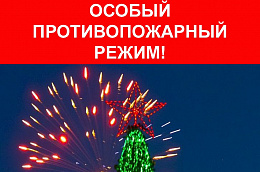 ОСОБЫЙ ПРОТИВОПОЖАРНЫЙ РЕЖИМ!